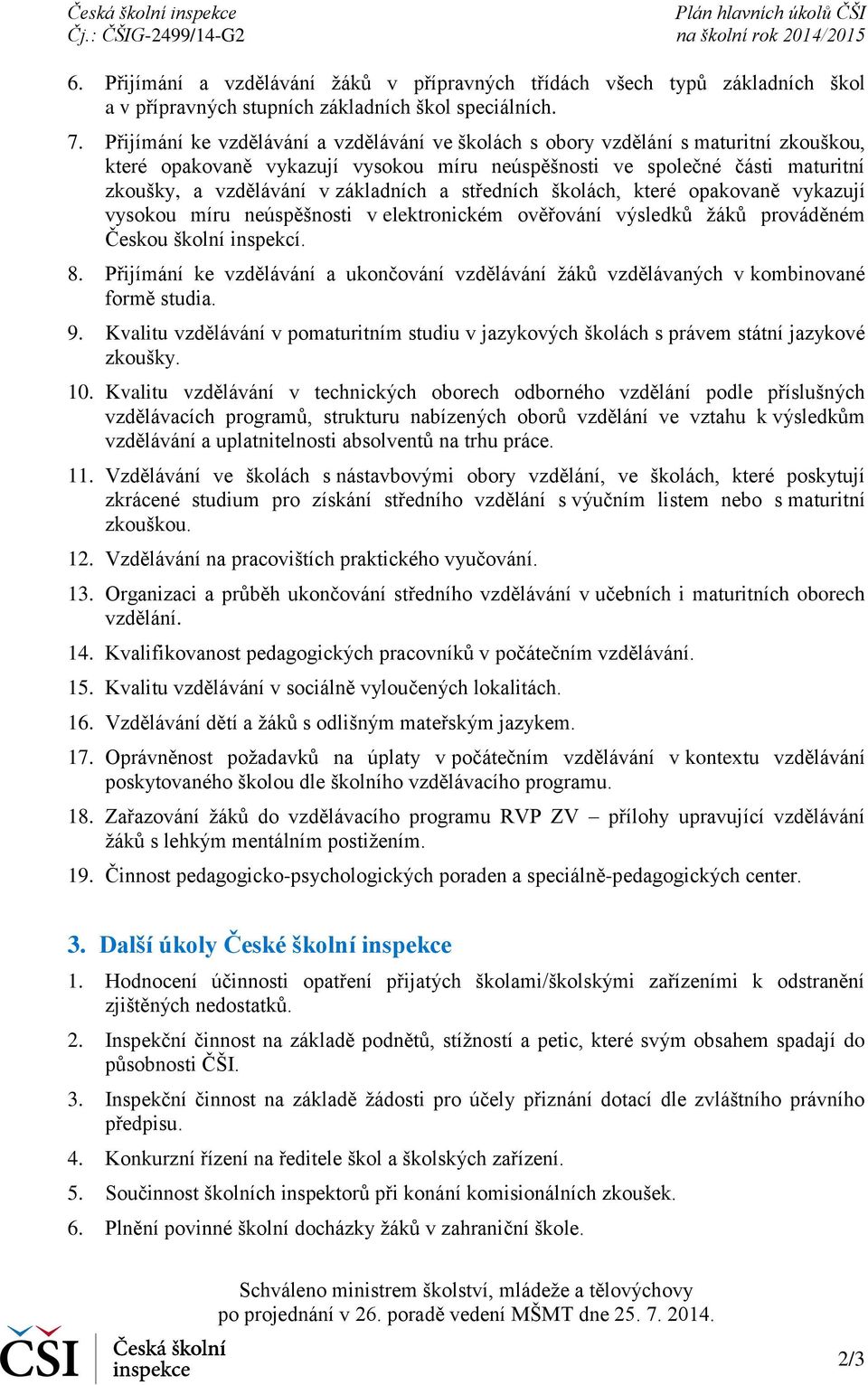 Česká školní inspekce
Čj.: ČŠIG-2499/14-G2

Plán hlavních úkolů ČŠI
na školní rok 2014/2015

6. Přijímání a vzdělávání žáků v přípravných třídách všech typů základních škol a v přípravných stupních základních škol speciálních.

7. Přijímání ke vzdělávání a vzdělávání ve školách s obory vzdělání s maturitní zkouškou, které opakovaně vykazují vysokou míru neúspěšnosti ve společné části maturitní zkoušky, a vzdělávání v základních a středních školách, které opakovaně vykazují vysokou míru neúspěšnosti v elektronickém ověřování výsledků žáků prováděném Českou školní inspekcí.

8. Přijímání ke vzdělávání a ukončování vzdělávání žáků vzdělávaných v kombinované formě studia.

9. Kvalitu vzdělávání v pomaturitním studiu v jazykových školách s právem státní jazykové zkoušky.

10. Kvalitu vzdělávání v technických oborech odborného vzdělání podle příslušných vzdělávacích programů, strukturu nabízených oborů vzdělání ve vztahu k výsledkům vzdělávání a uplatnitelnosti absolventů na trhu práce.

11. Vzdělávání ve školách s nástavbovými obory vzdělání, ve školách, které poskytují zkrácené studium pro získání středního vzdělání s výučním listem nebo s maturitní zkouškou.

12. Vzdělávání na pracovištích praktického vyučování.

13. Organizaci a průběh ukončování středního vzdělávání v učebních i maturitních oborech vzdělání.

14. Kvalifikovanost pedagogických pracovníků v počátečním vzdělávání.

15. Kvalitu vzdělávání v sociálně vyloučených lokalitách.

16. Vzdělávání dětí a žáků s odlišným mateřským jazykem.

17. Oprávněnost požadavků na úplaty v počátečním vzdělávání v kontextu vzdělávání poskytovaného školou dle školního vzdělávacího programu.

18. Zařazování žáků do vzdělávacího programu RVP ZV – přílohy upravující vzdělávání žáků s lehkým mentálním postižením.

19. Činnost pedagogicko-psychologických poraden a speciálně-pedagogických center.

3. Další úkoly České školní inspekce

1. Hodnocení účinnosti opatření přijatých školami/školskými zařízeními k odstranění zjištěných nedostatků.

2. Inspekční činnost na základě podnětů, stížností a petic, které svým obsahem spadají do působnosti ČŠI.

3. Inspekční činnost na základě žádosti pro účely přiznání dotací dle zvláštního právního předpisu.

4. Konkurzní řízení na ředitele škol a školských zařízení.

5. Součinnost školních inspektorů při konání komisionálních zkoušek.

6. Plnění povinné školní docházky žáků v zahraniční škole.

Schváleno ministrem školství, mládeže a tělovýchovy po projednání v 26. poradě vedení MŠMT dne 25. 7. 2014.

ČŠI Česká školní inspekce

2/3